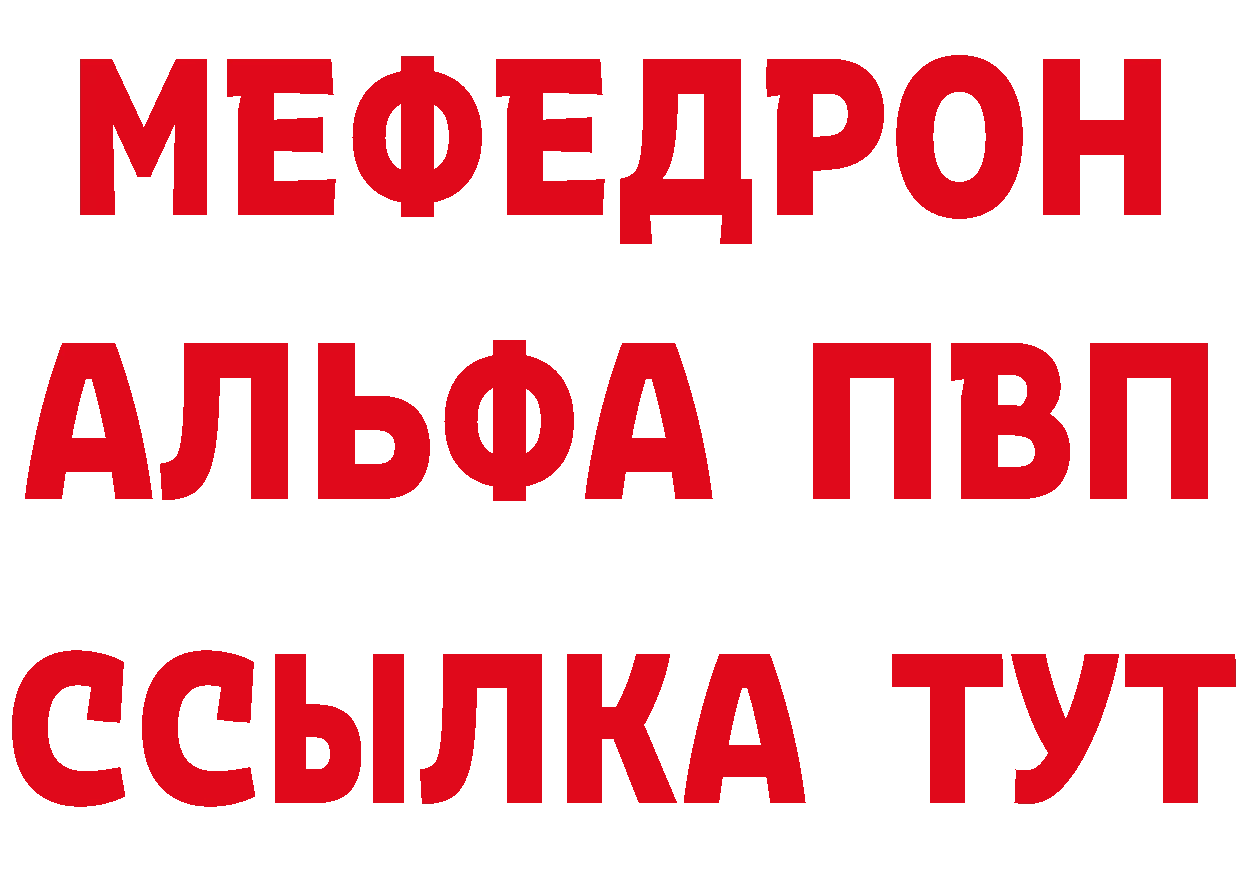 МЕФЕДРОН
АЛЬФА ПВП
ССЫЛКА ТУТ